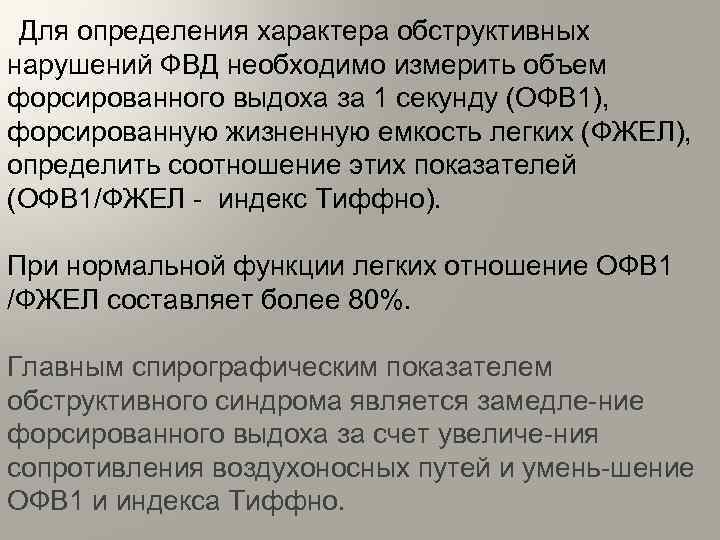 Для определения характера обструктивных нарушений ФВД необходимо измерить объем форсированного выдоха за 1 секунду (ОФВ1), форсированную жизненную емкость легких (ФЖЕЛ), определить соотношение этих показателей (ОФВ1/ФЖЕЛ - индекс Тиффно).

При нормальной функции легких отношение ОФВ1 /ФЖЕЛ составляет более 80%.

Главным спирографическим показателем обструктивного синдрома является замедле-ние форсированного выдоха за счет увеличе-ния сопротивления воздухоносных путей и умень-шение ОФВ1 и индекса Тиффно.